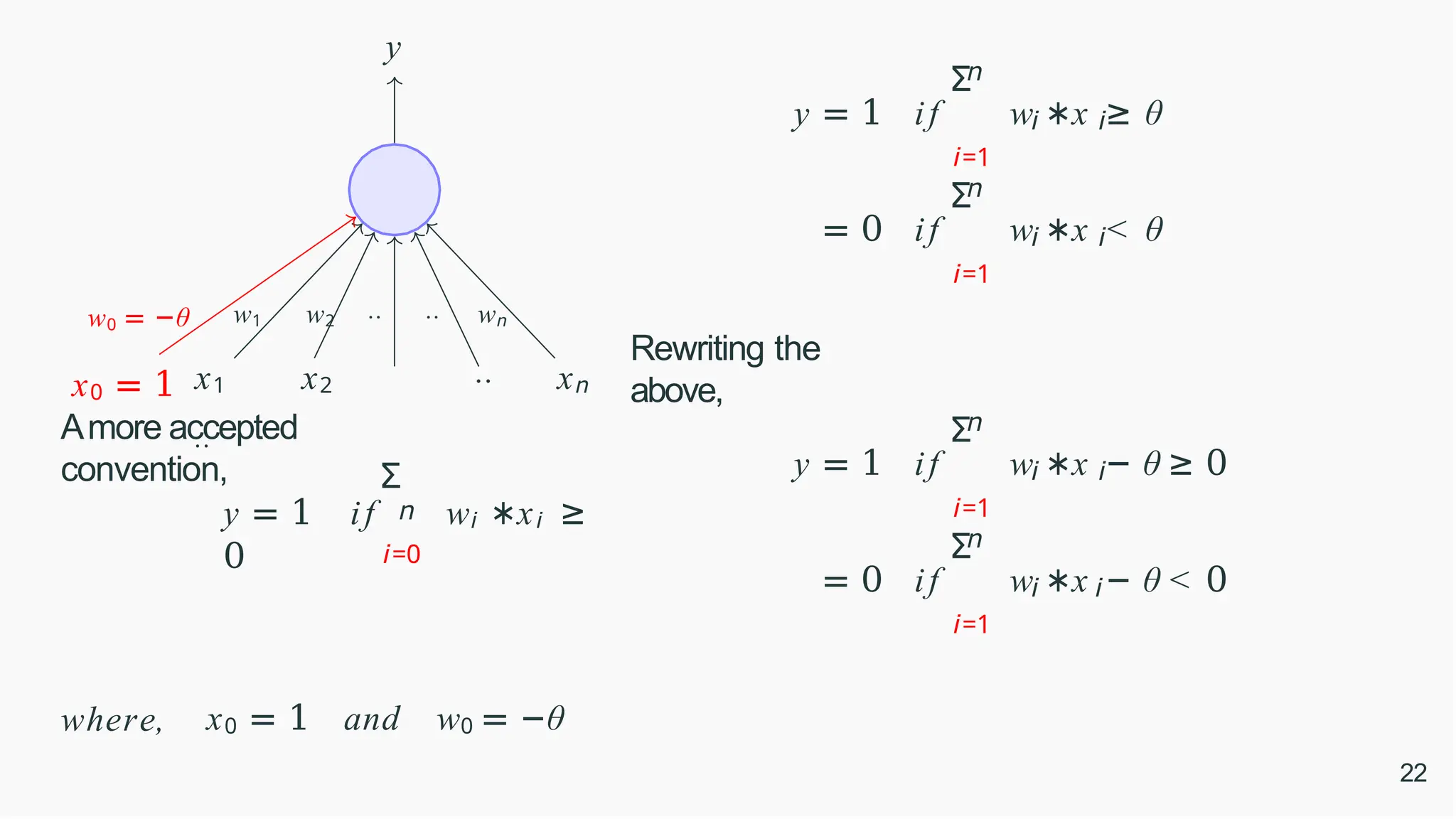 $y$

$w_0 = -\theta$ $w_1$ $w_2$ .. .. $w_n$

$x_0 = 1$ $x_1$ $x_2$ .. $x_n$

A more accepted convention,

$y = 1 \quad if \sum_{i=0}^{n} w_i * x_i \geq 0$

$where, \quad x_0 = 1 \quad and \quad w_0 = -\theta$

$y = 1 \quad if \sum_{i=1}^{n} w_i * x_i \geq \theta$

$= 0 \quad if \sum_{i=1}^{n} w_i * x_i < \theta$

Rewriting the above,

$y = 1 \quad if \sum_{i=1}^{n} w_i * x_i - \theta \geq 0$

$= 0 \quad if \sum_{i=1}^{n} w_i * x_i - \theta < 0$

22